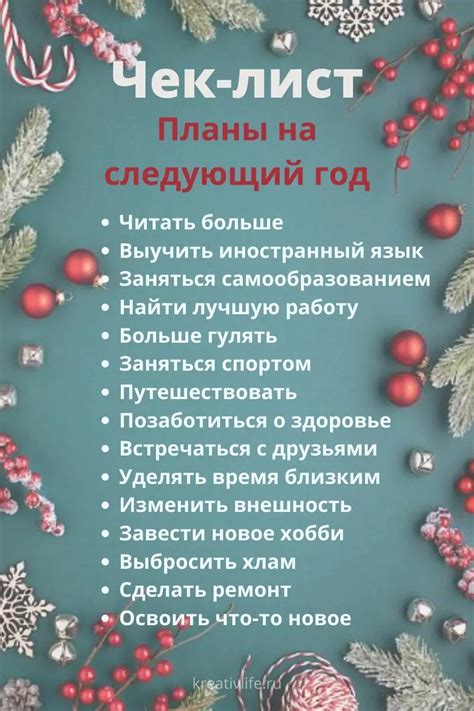 Чек-лист

Планы на следующий год

• Читать больше
• Выучить иностранный язык
• Заняться самообразованием
• Найти лучшую работу
• Больше гулять
• Заняться спортом
• Путешествовать
• Позаботиться о здоровье
• Встречаться с друзьями
• Уделять время близким
• Изменить внешность
• Завести новое хобби
• Выбросить хлам
• Сделать ремонт
• Освоить что-то новое

kreativlife.ru